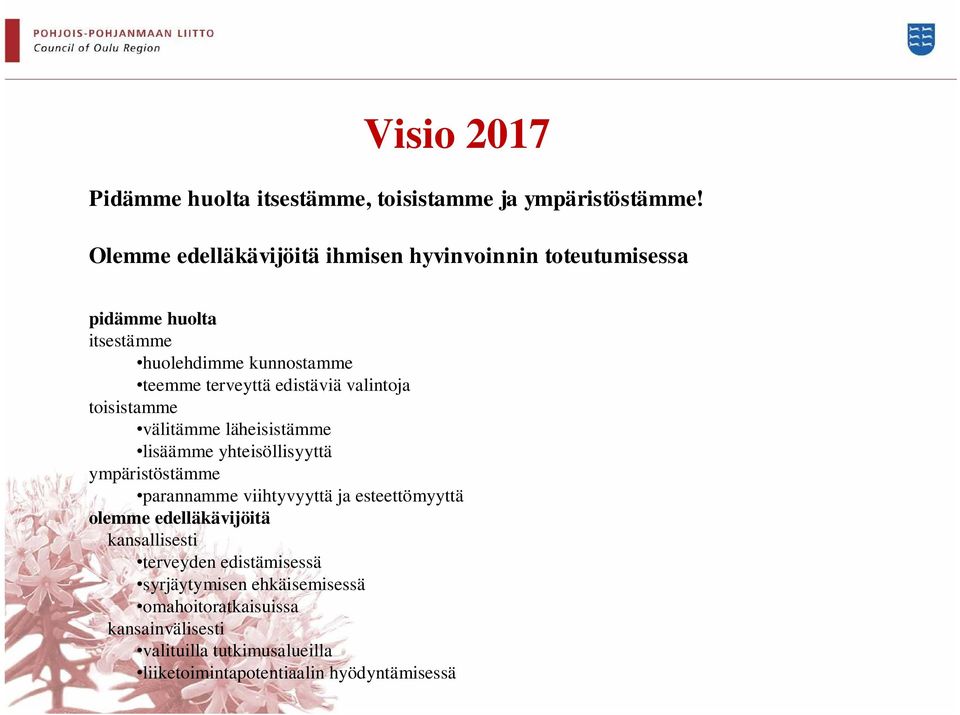 POHJOIS-POHJANMAAN LIITTO
Council of Oulu Region

Visio 2017

Pidämme huolta itsestämme, toisistamme ja ympäristöstämme!

Olemme edelläkävijöitä ihmisen hyvinvoinnin toteutumisessa

pidämme huolta
itsestämme
•huolehdimme kunnostamme
•teemme terveyttä edistäviä valintoja
toisistamme
•välitämme läheisistämme
•lisäämme yhteisöllisyyttä
ympäristöstämme
•parannamme viihtyvyyttä ja esteettömyyttä
olemme edelläkävijöitä
kansallisesti
•terveyden edistämisessä
•syrjäytymisen ehkäisemisessä
•omahoitoratkaisuissa
kansainvälisesti
•valituilla tutkimusalueilla
•liiketoimintapotentiaalin hyödyntämisessä